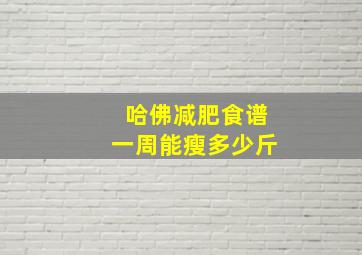 哈佛减肥食谱
一周能瘦多少斤